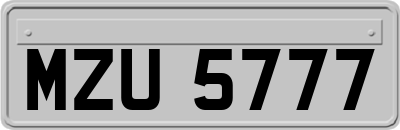 MZU 5777